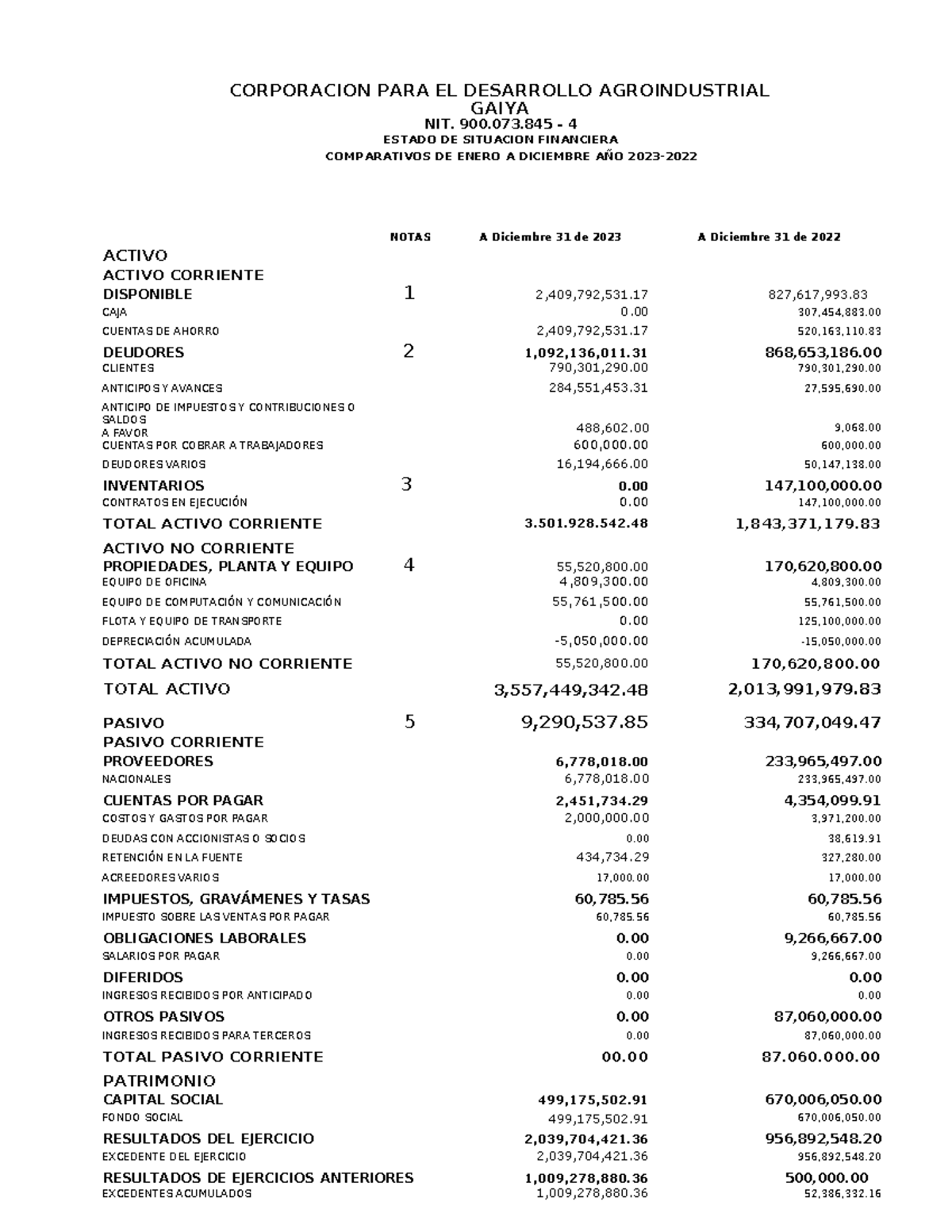 CORPORACION PARA EL DESARROLLO AGROINDUSTRIAL
GAIYA
NIT. 900.073.845 - 4
ESTADO DE SITUACION FINANCIERA
COMPARATIVOS DE ENERO A DICIEMBRE AÑO 2023-2022

| | NOTAS | A Diciembre 31 de 2023 | A Diciembre 31 de 2022 |
|---|---|---|---|
| ACTIVO | | | |
| ACTIVO CORRIENTE | | | |
| DISPONIBLE | 1 | 2,409,792,531.17 | 827,617,993.83 |
| CAJA | | 0.00 | 307,454,883.00 |
| CUENTAS DE AHORRO | | 2,409,792,531.17 | 520,163,110.83 |
| DEUDORES | 2 | 1,092,136,011.31 | 868,653,186.00 |
| CLIENTES | | 790,301,290.00 | 790,301,290.00 |
| ANTICIPOS Y AVANCES | | 284,551,453.31 | 27,595,690.00 |
| ANTICIPO DE IMPUESTOS Y CONTRIBUCIONES O SALDOS A FAVOR | | 488,602.00 | 9,068.00 |
| CUENTAS POR COBRAR A TRABAJADORES | | 600,000.00 | 600,000.00 |
| DEUDORES VARIOS | | 16,194,666.00 | 50,147,138.00 |
| INVENTARIOS | 3 | 0.00 | 147,100,000.00 |
| CONTRATOS EN EJECUCIÓN | | 0.00 | 147,100,000.00 |
| TOTAL ACTIVO CORRIENTE | | 3.501.928.542.48 | 1,843,371,179.83 |
| ACTIVO NO CORRIENTE | | | |
| PROPIEDADES, PLANTA Y EQUIPO | 4 | 55,520,800.00 | 170,620,800.00 |
| EQUIPO DE OFICINA | | 4,809,300.00 | 4,809,300.00 |
| EQUIPO DE COMPUTACIÓN Y COMUNICACIÓN | | 55,761,500.00 | 55,761,500.00 |
| FLOTA Y EQUIPO DE TRANSPORTE | | 0.00 | 125,100,000.00 |
| DEPRECIACIÓN ACUMULADA | | -5,050,000.00 | -15,050,000.00 |
| TOTAL ACTIVO NO CORRIENTE | | 55,520,800.00 | 170,620,800.00 |
| TOTAL ACTIVO | | 3,557,449,342.48 | 2,013,991,979.83 |
| PASIVO | 5 | 9,290,537.85 | 334,707,049.47 |
| PASIVO CORRIENTE | | | |
| PROVEEDORES | | 6,778,018.00 | 233,965,497.00 |
| NACIONALES | | 6,778,018.00 | 233,965,497.00 |
| CUENTAS POR PAGAR | | 2,451,734.29 | 4,354,099.91 |
| COSTOS Y GASTOS POR PAGAR | | 2,000,000.00 | 3,971,200.00 |
| DEUDAS CON ACCIONISTAS O SOCIOS | | 0.00 | 38,619.91 |
| RETENCIÓN EN LA FUENTE | | 434,734.29 | 327,280.00 |
| ACREEDORES VARIOS | | 17,000.00 | 17,000.00 |
| IMPUESTOS, GRAVÁMENES Y TASAS | | 60,785.56 | 60,785.56 |
| IMPUESTO SOBRE LAS VENTAS POR PAGAR | | 60,785.56 | 60,785.56 |
| OBLIGACIONES LABORALES | | 0.00 | 9,266,667.00 |
| SALARIOS POR PAGAR | | 0.00 | 9,266,667.00 |
| DIFERIDOS | | 0.00 | 0.00 |
| INGRESOS RECIBIDOS POR ANTICIPADO | | 0.00 | 0.00 |
| OTROS PASIVOS | | 0.00 | 87,060,000.00 |
| INGRESOS RECIBIDOS PARA TERCEROS | | 0.00 | 87,060,000.00 |
| TOTAL PASIVO CORRIENTE | | 00.00 | 87.060.000.00 |
| PATRIMONIO | | | |
| CAPITAL SOCIAL | | 499,175,502.91 | 670,006,050.00 |
| FONDO SOCIAL | | 499,175,502.91 | 670,006,050.00 |
| RESULTADOS DEL EJERCICIO | | 2,039,704,421.36 | 956,892,548.20 |
| EXCEDENTE DEL EJERCICIO | | 2,039,704,421.36 | 956,892,548.20 |
| RESULTADOS DE EJERCICIOS ANTERIORES | | 1,009,278,880.36 | 500,000.00 |
| EXCEDENTES ACUMULADOS | | 1,009,278,880.36 | 52,386,332.16 |